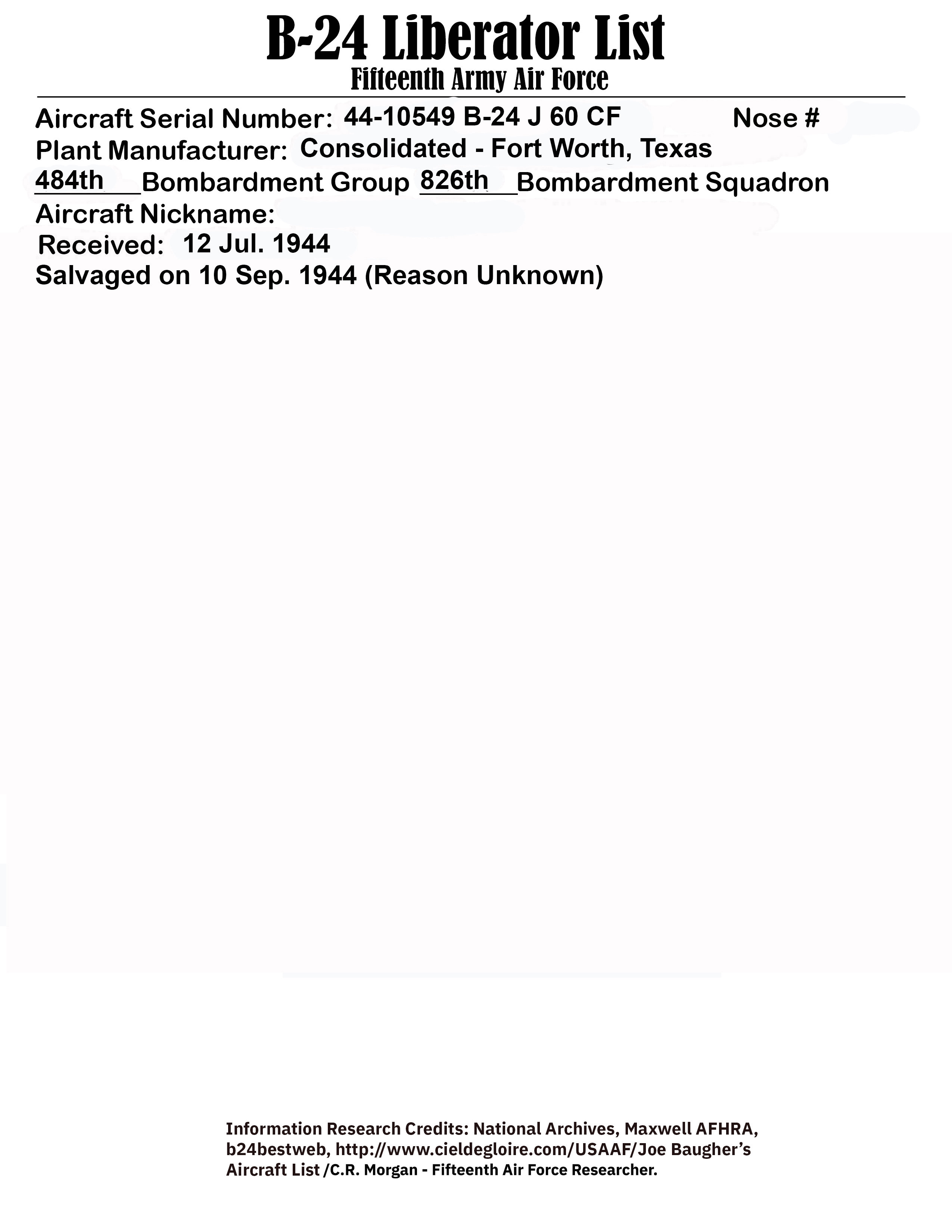 B-24 Liberator List
Fifteenth Army Air Force

Aircraft Serial Number: 44-10549 B-24 J 60 CF Nose #
Plant Manufacturer: Consolidated - Fort Worth, Texas
484th Bombardment Group 826th Bombardment Squadron
Aircraft Nickname:
Received: 12 Jul. 1944
Salvaged on 10 Sep. 1944 (Reason Unknown)

Information Research Credits: National Archives, Maxwell AFHRA, b24bestweb, http://www.cieldegloire.com/USAAF/Joe Baugher's Aircraft List /C.R. Morgan - Fifteenth Air Force Researcher.